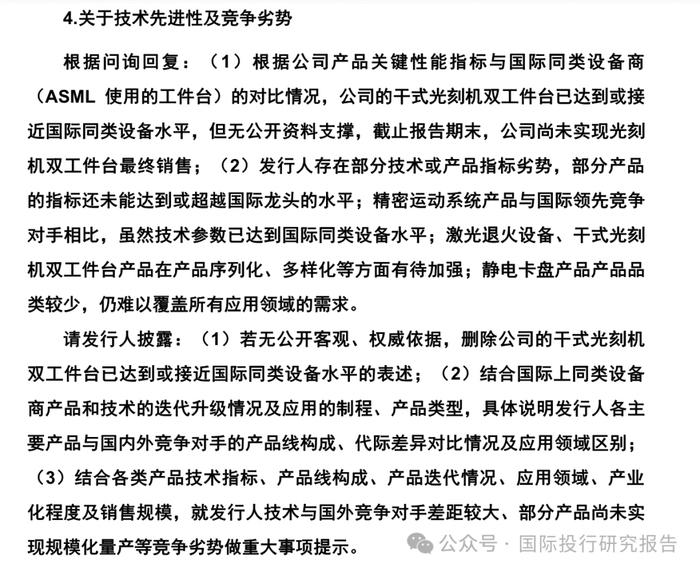 4.关于技术先进性及竞争劣势

根据问询回复：（1）根据公司产品关键性能指标与国际同类设备商（ASML 使用的工件台）的对比情况，公司的干式光刻机双工件台已达到或接近国际同类设备水平，但无公开资料支撑，截止报告期末，公司尚未实现光刻机双工件台最终销售；（2）发行人存在部分技术或产品指标劣势，部分产品的指标还未能达到或超越国际龙头的水平；精密运动系统产品与国际领先竞争对手相比，虽然技术参数已达到国际同类设备水平；激光退火设备、干式光刻机双工件台产品在产品序列化、多样化等方面有待加强；静电卡盘产品产品品类较少，仍难以覆盖所有应用领域的需求。

请发行人披露：（1）若无公开客观、权威依据，删除公司的干式光刻机双工件台已达到或接近国际同类设备水平的表述；（2）结合国际上同类设备商产品和技术的迭代升级情况及应用的制程、产品类型，具体说明发行人各主要产品与国内外竞争对手的产品线构成、代际差异对比情况及应用领域区别；（3）结合各类产品技术指标、产品线构成、产品迭代情况、应用领域、产业化程度及销售规模，就发行人技术与国外竞争对手差距较大、部分产品尚未实现规模化量产等竞争劣势做重大事项提示。

公众号 · 国际投行研究报告